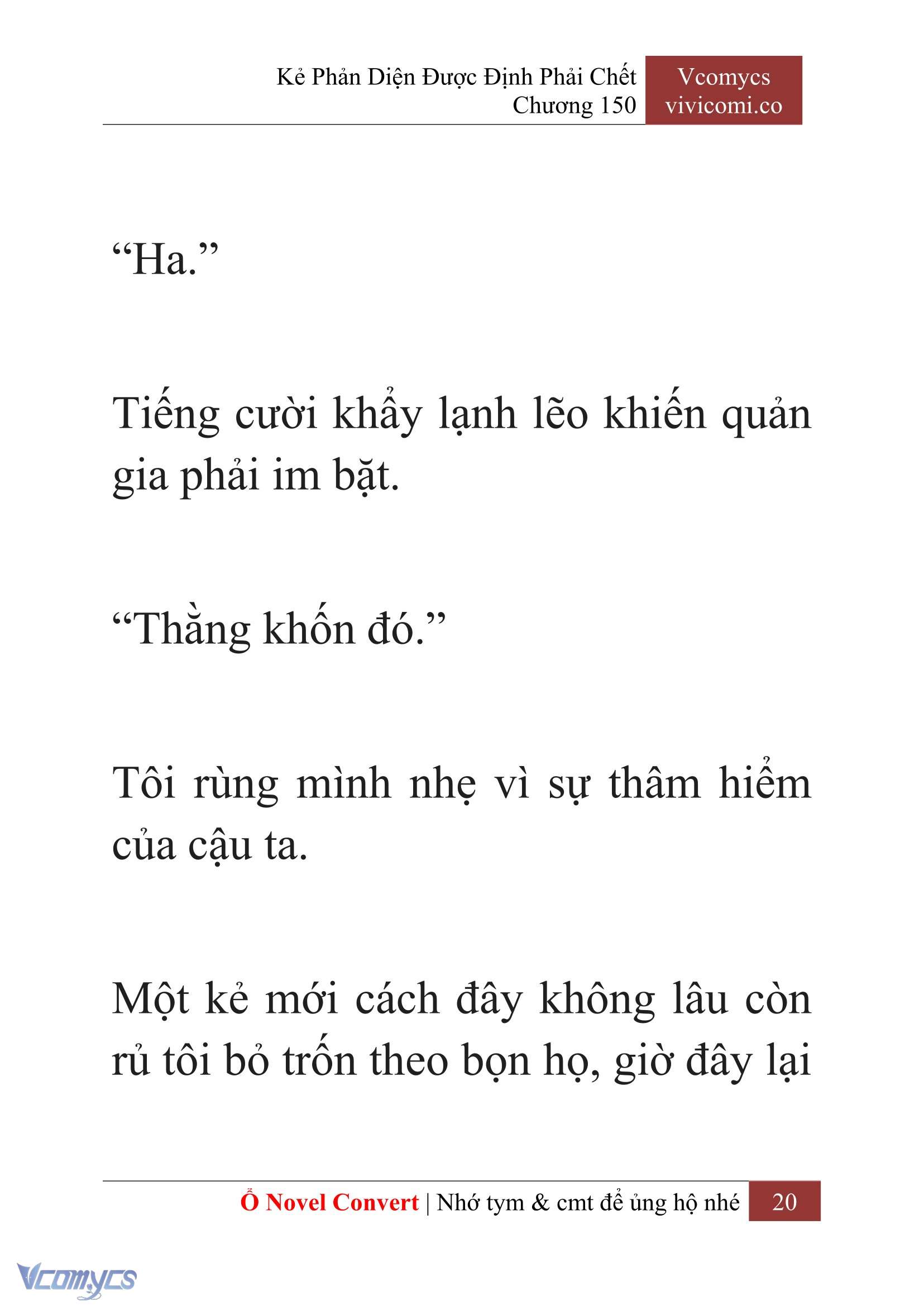 Kẻ Phản Diện Được Định Phải Chết
Chương 150

Vcomycs
vivicomi.co

“Ha.”

Tiếng cười khẩy lạnh lẽo khiến quản gia phải im bặt.

“Thằng khốn đó.”

Tôi rùng mình nhẹ vì sự thâm hiểm của cậu ta.

Một kẻ mới cách đây không lâu còn rủ tôi bỏ trốn theo bọn họ, giờ đây lại

Ổ Novel Convert | Nhớ tym & cmt để ủng hộ nhé 20

Vcomycs